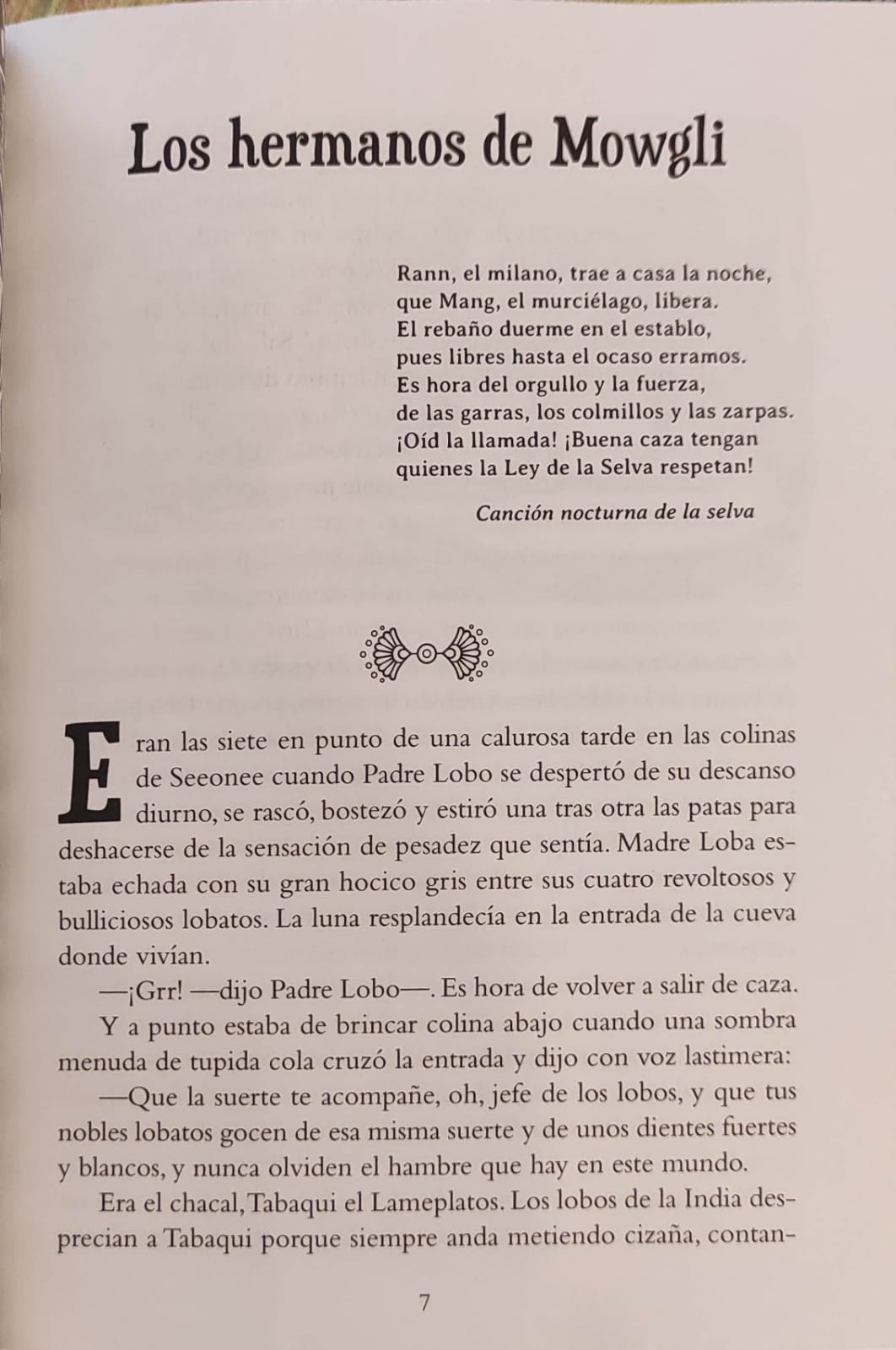 Los hermanos de Mowgli

Rann, el milano, trae a casa la noche,
que Mang, el murciélago, libera.
El rebaño duerme en el establo,
pues libres hasta el ocaso erramos.
Es hora del orgullo y la fuerza,
de las garras, los colmillos y las zarpas.
¡Oíd la llamada! ¡Buena caza tengan
quienes la Ley de la Selva respetan!

Canción nocturna de la selva

Eran las siete en punto de una calurosa tarde en las colinas de Seeonee cuando Padre Lobo se despertó de su descanso diurno, se rascó, bostezó y estiró una tras otra las patas para deshacerse de la sensación de pesadez que sentía. Madre Loba estaba echada con su gran hocico gris entre sus cuatro revoltosos y bulliciosos lobatos. La luna resplandecía en la entrada de la cueva donde vivían.

—¡Grr! —dijo Padre Lobo—. Es hora de volver a salir de caza.

Y a punto estaba de brincar colina abajo cuando una sombra menuda de tupida cola cruzó la entrada y dijo con voz lastimera:

—Que la suerte te acompañe, oh, jefe de los lobos, y que tus nobles lobatos gocen de esa misma suerte y de unos dientes fuertes y blancos, y nunca olviden el hambre que hay en este mundo.

Era el chacal, Tabaqui el Lameplatos. Los lobos de la India desprecian a Tabaqui porque siempre anda metiendo cizaña, contan-

7